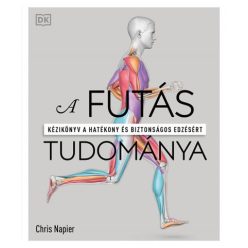 DK

A FUTÁS
KÉZIKÖNYV A HATÉKONY ÉS BIZTONSÁGOS EDZÉSÉRT
TUDOMÁNYA

Chris Napier